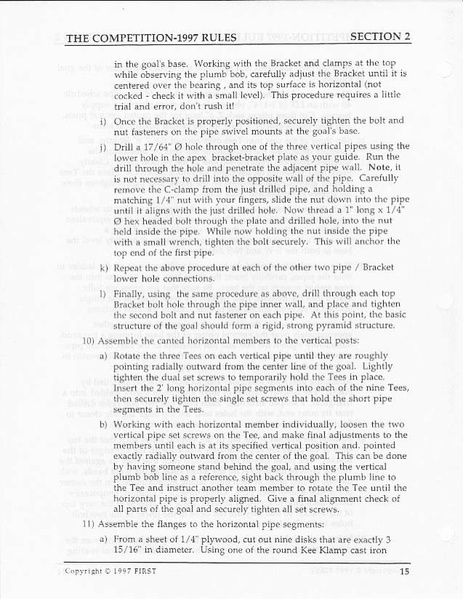 THE COMPETITION-1997 RULES SECTION 2

in the goal's base. Working with the Bracket and clamps at the top while observing the plumb bob, carefully adjust the Bracket until it is centered over the bearing , and its top surface is horizontal (not cocked - check it with a small level). This procedure requires a little trial and error, don't rush it!

i) Once the Bracket is properly positioned, securely tighten the bolt and nut fasteners on the pipe swivel mounts at the goal's base.

j) Drill a 17/64" Ø hole through one of the three vertical pipes using the lower hole in the apex bracket-bracket plate as your guide. Run the drill through the hole and penetrate the adjacent pipe wall. Note, it is not necessary to drill into the opposite wall of the pipe. Carefully remove the C-clamp from the just drilled pipe, and holding a matching 1/4" nut with your fingers, slide the nut down into the pipe until it aligns with the just drilled hole. Now thread a 1" long x 1/4" Ø hex headed bolt through the plate and drilled hole, into the nut held inside the pipe. While now holding the nut inside the pipe with a small wrench, tighten the bolt securely. This will anchor the top end of the first pipe.

k) Repeat the above procedure at each of the other two pipe / Bracket lower hole connections.

l) Finally, using the same procedure as above, drill through each top Bracket bolt hole through the pipe inner wall, and place and tighten the second bolt and nut fastener on each pipe. At this point, the basic structure of the goal should form a rigid, strong pyramid structure.

10) Assemble the canted horizontal members to the vertical posts:

a) Rotate the three Tees on each vertical pipe until they are roughly pointing radially outward from the center line of the goal. Lightly tighten the dual set screws to temporarily hold the Tees in place. Insert the 2' long horizontal pipe segments into each of the nine Tees, then securely tighten the single set screws that hold the short pipe segments in the Tees.

b) Working with each horizontal member individually, loosen the two vertical pipe set screws on the Tee, and make final adjustments to the members until each is at its specified vertical position and. pointed exactly radially outward from the center of the goal. This can be done by having someone stand behind the goal, and using the vertical plumb bob line as a reference, sight back through the plumb line to the Tee and instruct another team member to rotate the Tee until the horizontal pipe is properly aligned. Give a final alignment check of all parts of the goal and securely tighten all set screws.

11) Assemble the flanges to the horizontal pipe segments:

a) From a sheet of 1/4" plywood, cut out nine disks that are exactly 3 15/16" in diameter. Using one of the round Kee Klamp cast iron

Copyright © 1997 FIRST 15